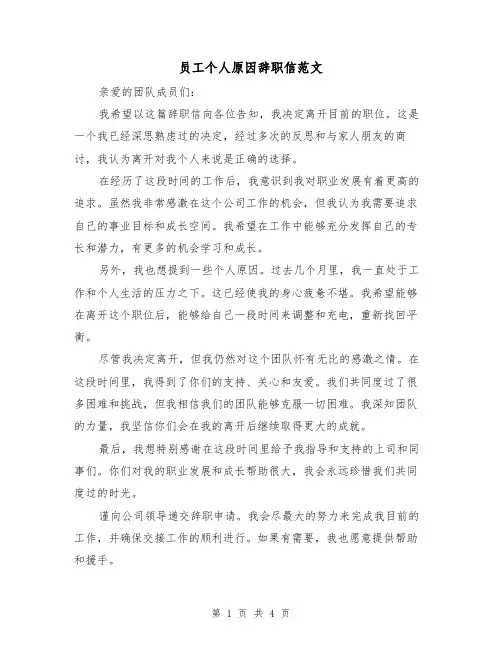 员工个人原因辞职信范文

亲爱的团队成员们:

我希望以这篇辞职信向各位告知，我决定离开目前的职位。这是一个我已经深思熟虑过的决定，经过多次的反思和与家人朋友的商讨，我认为离开对我个人来说是正确的选择。

在经历了这段时间的工作后，我意识到我对职业发展有着更高的追求。虽然我非常感激在这个公司工作的机会，但我认为我需要追求自己的事业目标和成长空间。我希望在工作中能够充分发挥自己的专长和潜力，有更多的机会学习和成长。

另外，我也想提到一些个人原因。过去几个月里，我一直处于工作和个人生活的压力之下。这已经使我的身心疲惫不堪。我希望能够在离开这个职位后，能够给自己一段时间来调整和充电，重新找回平衡。

尽管我决定离开，但我仍然对这个团队怀有无比的感激之情。在这段时间里，我得到了你们的支持、关心和友爱。我们共同度过了很多困难和挑战，但我相信我们的团队能够克服一切困难。我深知团队的力量，我坚信你们会在我的离开后继续取得更大的成就。

最后，我想特别感谢在这段时间里给予我指导和支持的上司和同事们。你们对我的职业发展和成长帮助很大，我会永远珍惜我们共同度过的时光。

谨向公司领导递交辞职申请。我会尽最大的努力来完成我目前的工作，并确保交接工作的顺利进行。如果有需要，我也愿意提供帮助和援手。

第 1 页 共 4 页